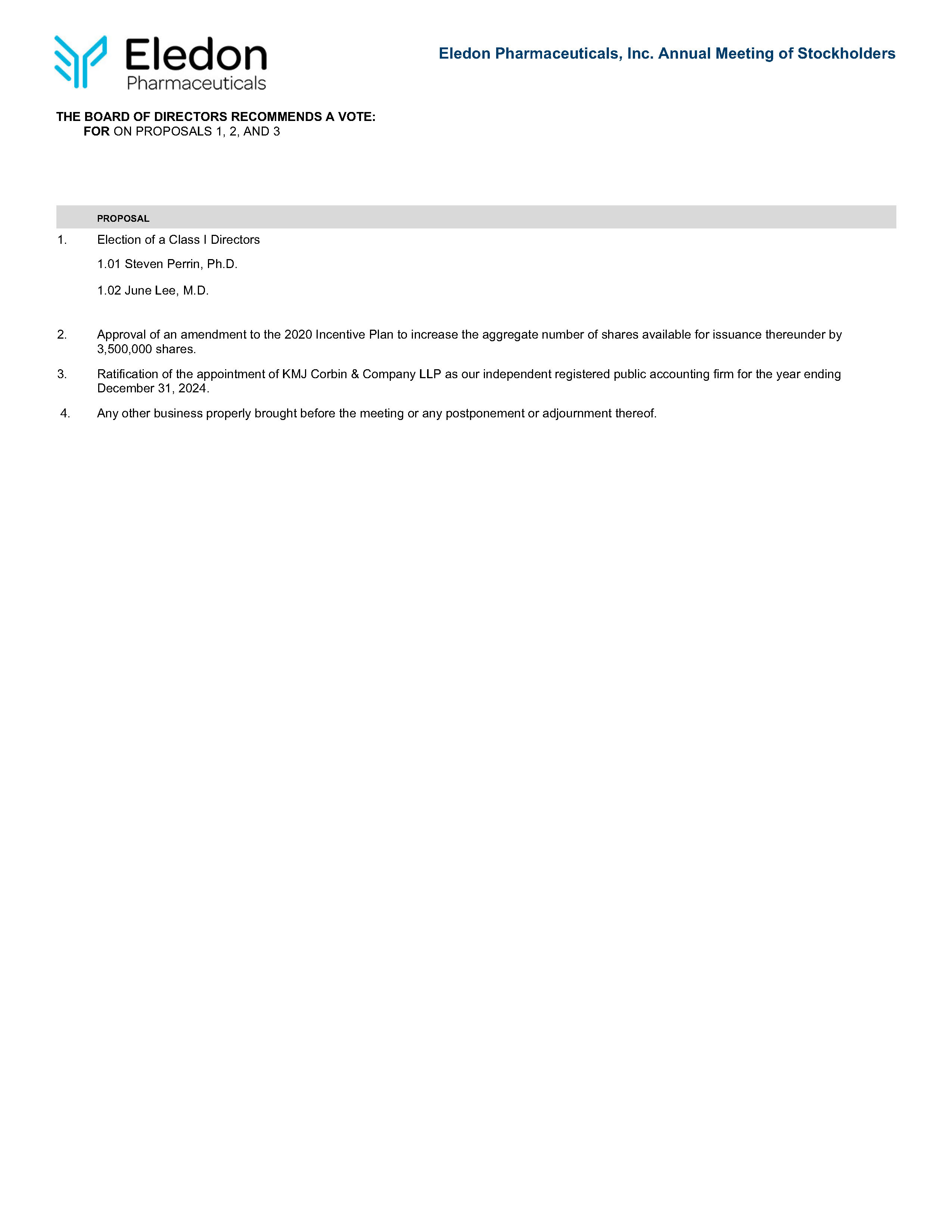 Eledon
Pharmaceuticals

Eledon Pharmaceuticals, Inc. Annual Meeting of Stockholders

THE BOARD OF DIRECTORS RECOMMENDS A VOTE:
FOR ON PROPOSALS 1, 2, AND 3

PROPOSAL

1. Election of a Class I Directors

1.01 Steven Perrin, Ph.D.

1.02 June Lee, M.D.

2. Approval of an amendment to the 2020 Incentive Plan to increase the aggregate number of shares available for issuance thereunder by 3,500,000 shares.

3. Ratification of the appointment of KMJ Corbin & Company LLP as our independent registered public accounting firm for the year ending December 31, 2024.

4. Any other business properly brought before the meeting or any postponement or adjournment thereof.